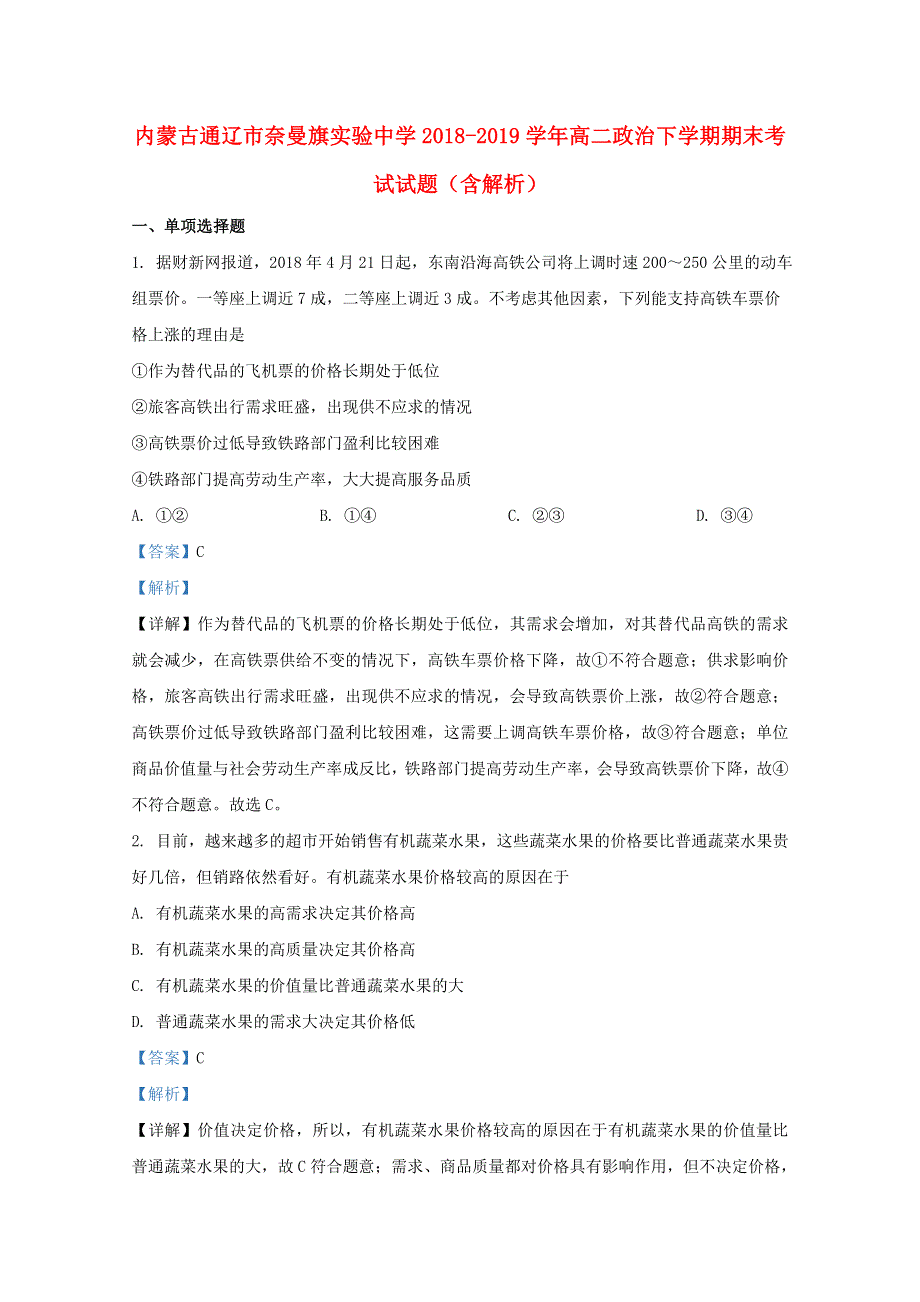 内蒙古通辽市奈曼旗实验中学2018-2019学年高二政治下学期期末考试试题（含解析）

一、单项选择题

1. 据财新网报道，2018年4月21日起，东南沿海高铁公司将上调时速200～250公里的动车组票价。一等座上调近7成，二等座上调近3成。不考虑其他因素，下列能支持高铁车票价格上涨的理由是

①作为替代品的飞机票的价格长期处于低位

②旅客高铁出行需求旺盛，出现供不应求的情况

③高铁票价过低导致铁路部门盈利比较困难

④铁路部门提高劳动生产率，大大提高服务品质

A. ①②　　B. ①④　　C. ②③　　D. ③④

【答案】C

【解析】

【详解】作为替代品的飞机票的价格长期处于低位，其需求会增加，对其替代品高铁的需求就会减少，在高铁票供给不变的情况下，高铁车票价格下降，故①不符合题意；供求影响价格，旅客高铁出行需求旺盛，出现供不应求的情况，会导致高铁票价上涨，故②符合题意；高铁票价过低导致铁路部门盈利比较困难，这需要上调高铁车票价格，故③符合题意；单位商品价值量与社会劳动生产率成反比，铁路部门提高劳动生产率，会导致高铁票价下降，故④不符合题意。故选C。

2. 目前，越来越多的超市开始销售有机蔬菜水果，这些蔬菜水果的价格要比普通蔬菜水果贵好几倍，但销路依然看好。有机蔬菜水果价格较高的原因在于

A. 有机蔬菜水果的高需求决定其价格高

B. 有机蔬菜水果的高质量决定其价格高

C. 有机蔬菜水果的价值量比普通蔬菜水果的大

D. 普通蔬菜水果的需求大决定其价格低

【答案】C

【解析】

【详解】价值决定价格，所以，有机蔬菜水果价格较高的原因在于有机蔬菜水果的价值量比普通蔬菜水果的大，故C符合题意；需求、商品质量都对价格具有影响作用，但不决定价格，